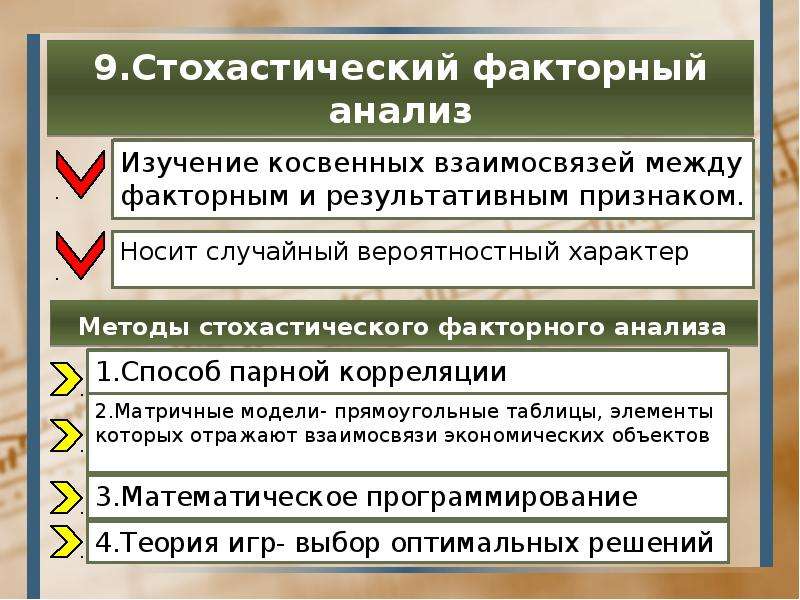 9.Стохастический факторный анализ

Изучение косвенных взаимосвязей между факторным и результативным признаком.

Носит случайный вероятностный характер

Методы стохастического факторного анализа

1.Способ парной корреляции

2.Матричные модели- прямоугольные таблицы, элементы которых отражают взаимосвязи экономических объектов

3.Математическое программирование

4.Теория игр- выбор оптимальных решений